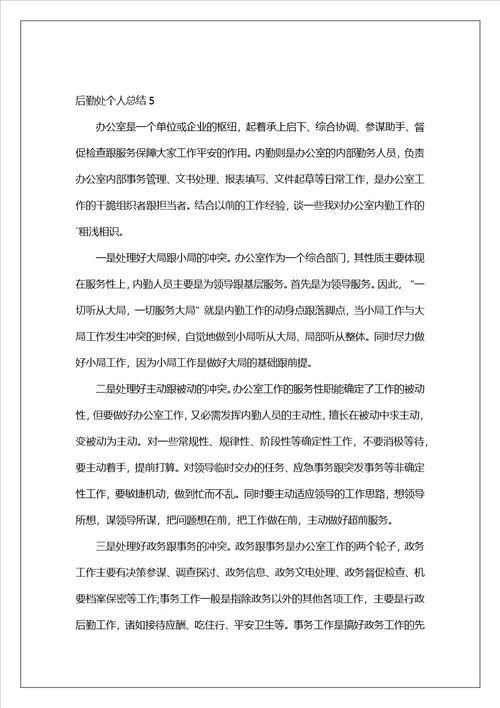 后勤处个人总结 5

办公室是一个单位或企业的枢纽，起着承上启下、综合协调、参谋助手、督促检查跟服务保障大家工作平安的作用。内勤则是办公室的内部勤务人员，负责办公室内部事务管理、文书处理、报表填写、文件起草等日常工作，是办公室工作的干脆组织者跟担当者。结合以前的工作经验，谈一些我对办公室内勤工作的`粗浅相识。

一是处理好大局跟小局的冲突。办公室作为一个综合部门，其性质主要体现在服务性上，内勤人员主要是为领导跟基层服务。首先是为领导服务。因此，“一切听从大局，一切服务大局”就是内勤工作的动身点跟落脚点，当小局工作与大局工作发生冲突的时候，自觉地做到小局听从大局、局部听从整体。同时尽力做好小局工作，因为小局工作是做好大局的基础跟前提。

二是处理好主动跟被动的冲突。办公室工作的服务性职能确定了工作的被动性，但要做好办公室工作，又必需发挥内勤人员的主动性，擅长在被动中求主动，变被动为主动。对一些常规性、规律性、阶段性等确定性工作，不要消极等待，要主动着手，提前打算。对领导临时交办的任务、应急事务跟突发事务等非确定性工作，要敏捷机动，做到忙而不乱。同时要主动适应领导的工作思路，想领导所想，谋领导所谋，把问题想在前，把工作做在前，主动做好超前服务。

三是处理好政务跟事务的冲突。政务跟事务是办公室工作的两个轮子，政务工作主要有决策参谋、调查探讨、政务信息、政务文电处理、政务督促检查、机要档案保密等工作;事务工作一般是指除政务以外的其他各项工作，主要是行政后勤工作，诸如接待应酬、吃住行、平安卫生等。事务工作是搞好政务工作的先